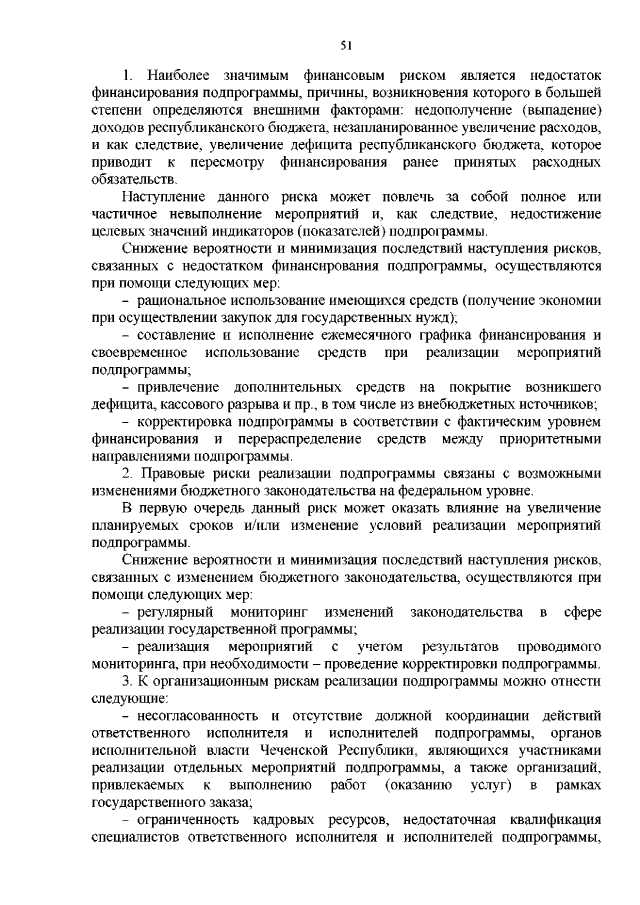 51

1. Наиболее значимым финансовым риском является недостаток финансирования подпрограммы, причины, возникновения которого в большей степени определяются внешними факторами: недополучение (выпадение) доходов республиканского бюджета, незапланированное увеличение расходов, и как следствие, увеличение дефицита республиканского бюджета, которое приводит к пересмотру финансирования ранее принятых расходных обязательств.

Наступление данного риска может повлечь за собой полное или частичное невыполнение мероприятий и, как следствие, недостижение целевых значений индикаторов (показателей) подпрограммы.

Снижение вероятности и минимизация последствий наступления рисков, связанных с недостатком финансирования подпрограммы, осуществляются при помощи следующих мер:

– рациональное использование имеющихся средств (получение экономии при осуществлении закупок для государственных нужд);

– составление и исполнение ежемесячного графика финансирования и своевременное использование средств при реализации мероприятий подпрограммы;

– привлечение дополнительных средств на покрытие возникшего дефицита, кассового разрыва и пр., в том числе из внебюджетных источников;

– корректировка подпрограммы в соответствии с фактическим уровнем финансирования и перераспределение средств между приоритетными направлениями подпрограммы.

2. Правовые риски реализации подпрограммы связаны с возможными изменениями бюджетного законодательства на федеральном уровне.

В первую очередь данный риск может оказать влияние на увеличение планируемых сроков и/или изменение условий реализации мероприятий подпрограммы.

Снижение вероятности и минимизация последствий наступления рисков, связанных с изменением бюджетного законодательства, осуществляются при помощи следующих мер:

– регулярный мониторинг изменений законодательства в сфере реализации государственной программы;

– реализация мероприятий с учетом результатов проводимого мониторинга, при необходимости – проведение корректировки подпрограммы.

3. К организационным рискам реализации подпрограммы можно отнести следующие:

– несогласованность и отсутствие должной координации действий ответственного исполнителя и исполнителей подпрограммы, органов исполнительной власти Чеченской Республики, являющихся участниками реализации отдельных мероприятий подпрограммы, а также организаций, привлекаемых к выполнению работ (оказанию услуг) в рамках государственного заказа;

– ограниченность кадровых ресурсов, недостаточная квалификация специалистов ответственного исполнителя и исполнителей подпрограммы,